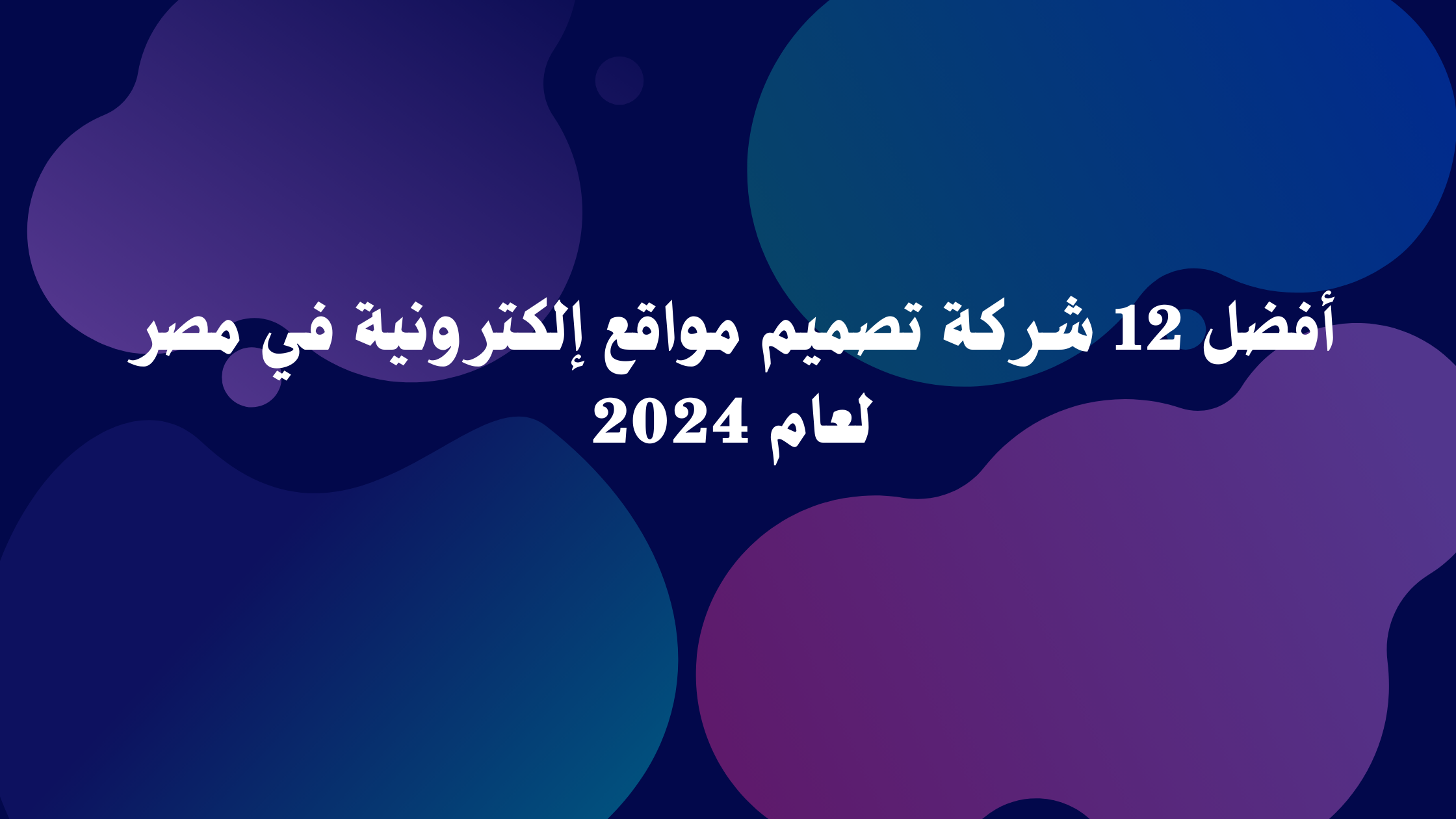 أفضل 12 شركة تصميم مواقع إلكترونية في مصر لعام 2024